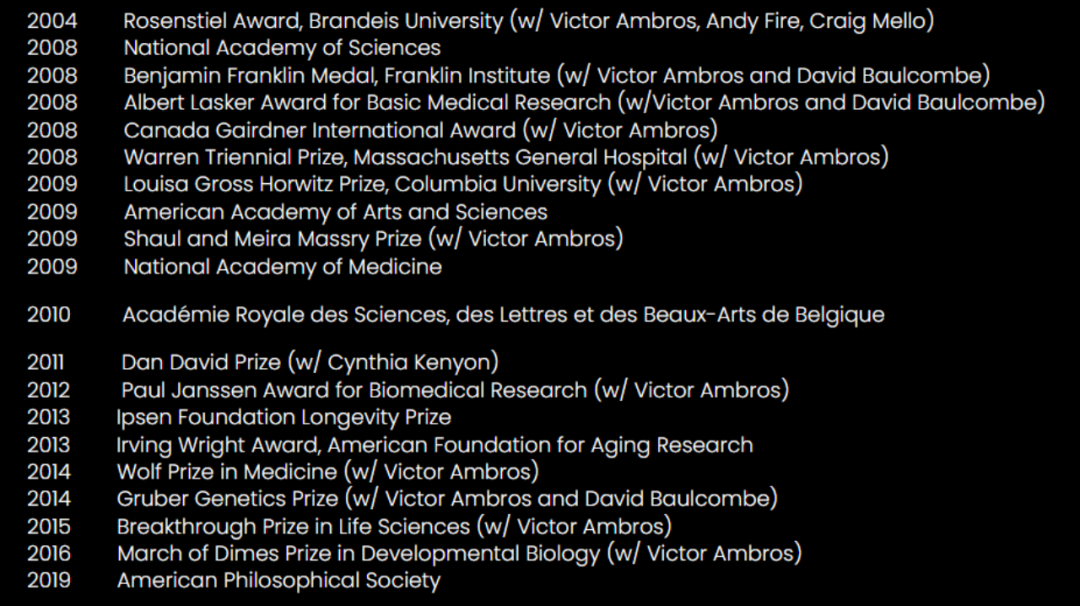 2004 Rosenstiel Award, Brandeis University (w/ Victor Ambros, Andy Fire, Craig Mello)
2008 National Academy of Sciences
2008 Benjamin Franklin Medal, Franklin Institute (w/ Victor Ambros and David Baulcombe)
2008 Albert Lasker Award for Basic Medical Research (w/Victor Ambros and David Baulcombe)
2008 Canada Gairdner International Award (w/ Victor Ambros)
2008 Warren Triennial Prize, Massachusetts General Hospital (w/ Victor Ambros)
2009 Louisa Gross Horwitz Prize, Columbia University (w/ Victor Ambros)
2009 American Academy of Arts and Sciences
2009 Shaul and Meira Massry Prize (w/ Victor Ambros)
2009 National Academy of Medicine

2010 Académie Royale des Sciences, des Lettres et des Beaux-Arts de Belgique

2011 Dan David Prize (w/ Cynthia Kenyon)
2012 Paul Janssen Award for Biomedical Research (w/ Victor Ambros)
2013 Ipsen Foundation Longevity Prize
2013 Irving Wright Award, American Foundation for Aging Research
2014 Wolf Prize in Medicine (w/ Victor Ambros)
2014 Gruber Genetics Prize (w/ Victor Ambros and David Baulcombe)
2015 Breakthrough Prize in Life Sciences (w/ Victor Ambros)
2016 March of Dimes Prize in Developmental Biology (w/ Victor Ambros)
2019 American Philosophical Society